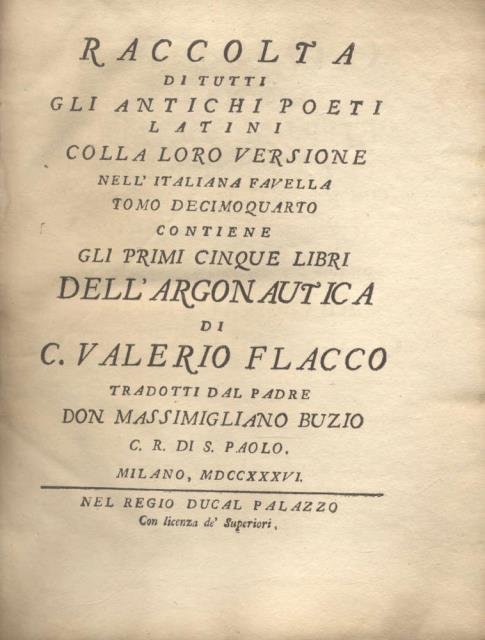 RACCOLTA
DI TUTTI
GLI ANTICHI POETI
LATINI
COLLA LORO VERSIONE
NELL' ITALIANA FAVELLA
TOMO DECIMOQUARTO
CONTIENE
GLI PRIMI CINQUE LIBRI
DELL'ARGONAUTICA
DI
C. VALERIO FLACCO
TRADOTTI DAL PADRE
DON MASSIMIGLIANO BUZIO
C. R. DI S. PAOLO.
MILANO, MDCCXXXVI.

NEL REGIO DUCAL PALAZZO
Con licenza de' Superiori.